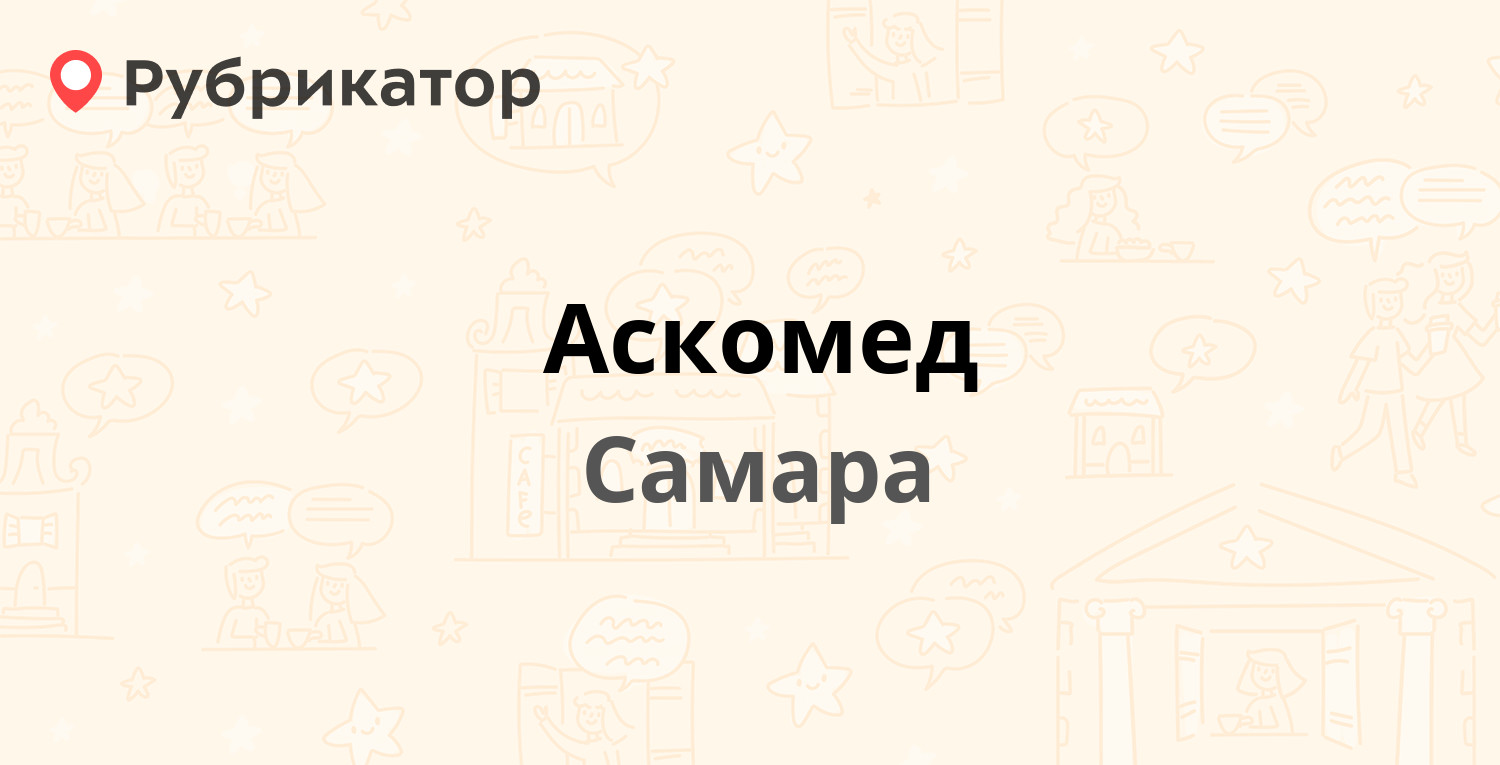 Рубрикатор

Аскомед

Самара